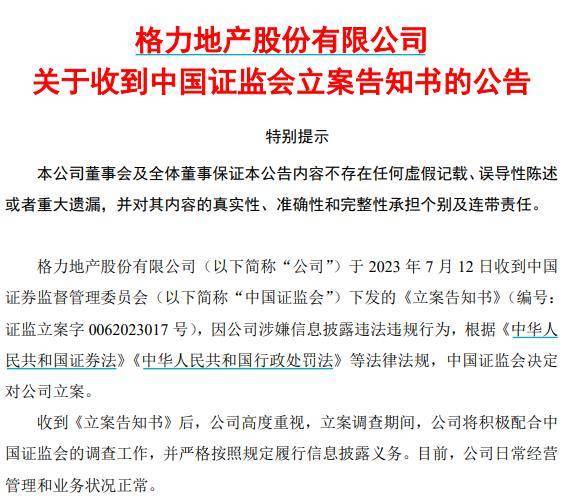 格力地产股份有限公司
关于收到中国证监会立案告知书的公告

特别提示

本公司董事会及全体董事保证本公告内容不存在任何虚假记载、误导性陈述或者重大遗漏，并对其内容的真实性、准确性和完整性承担个别及连带责任。

格力地产股份有限公司（以下简称“公司”）于 2023 年 7 月 12 日收到中国证券监督管理委员会（以下简称“中国证监会”）下发的《立案告知书》（编号：证监立案字 0062023017 号），因公司涉嫌信息披露违法违规行为，根据《中华人民共和国证券法》《中华人民共和国行政处罚法》等法律法规，中国证监会决定对公司立案。

收到《立案告知书》后，公司高度重视，立案调查期间，公司将积极配合中国证监会的调查工作，并严格按照规定履行信息披露义务。目前，公司日常经营管理和业务状况正常。